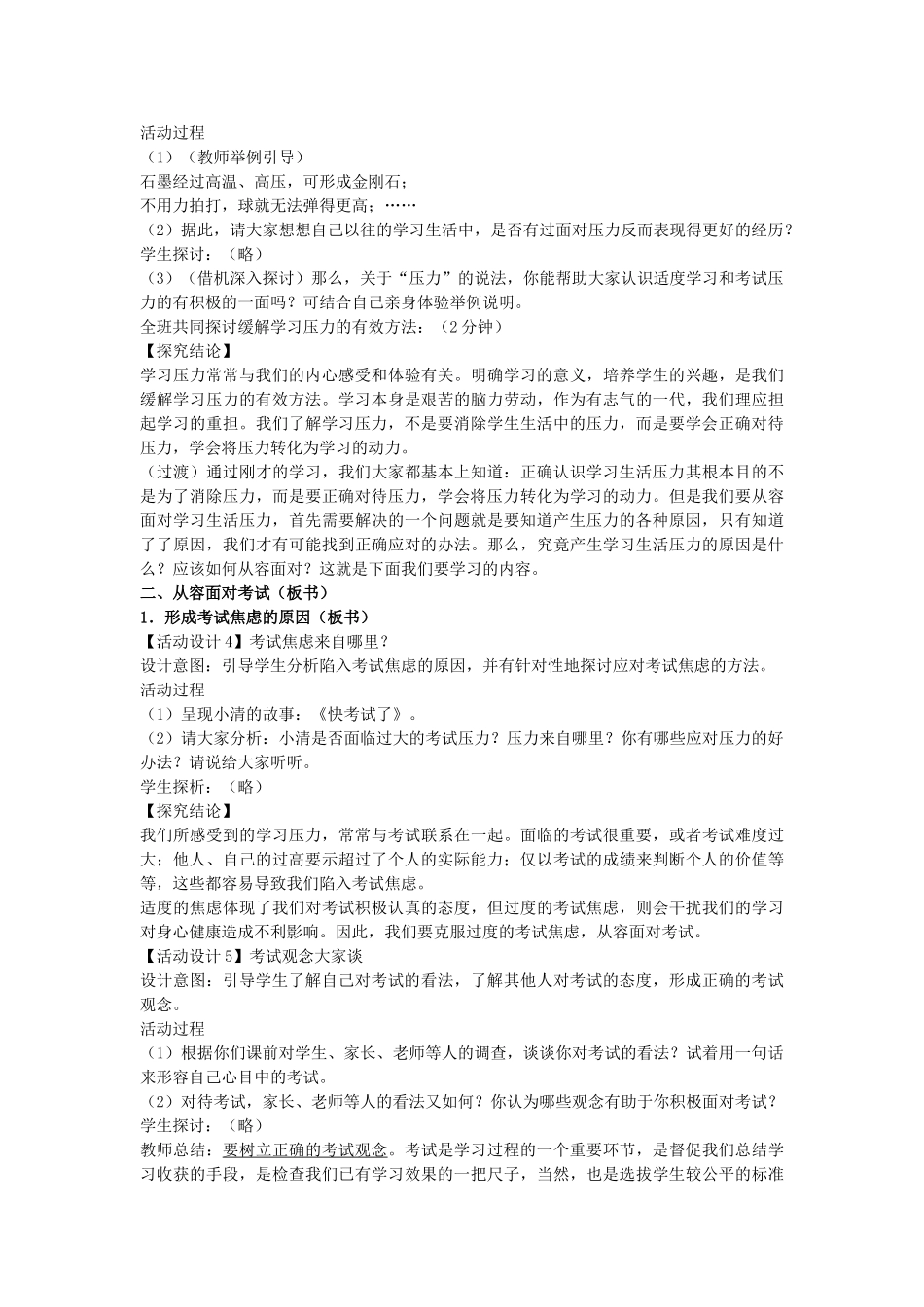 活动过程
（1）（教师举例引导）
石墨经过高温、高压，可形成金刚石；
不用力拍打，球就无法弹得更高；……
（2）据此，请大家想想自己以往的学习生活中，是否有过面对压力反而表现得更好的经历？
学生探讨：（略）
（3）（借机深入探讨）那么，关于“压力”的说法，你能帮助大家认识适度学习和考试压力的有积极的一面吗？可结合自己亲身体验举例说明。
全班共同探讨缓解学习压力的有效方法：（2分钟）
【探究结论】
学习压力常常与我们的内心感受和体验有关。明确学习的意义，培养学生的兴趣，是我们缓解学习压力的有效方法。学习本身是艰苦的脑力劳动，作为有志气的一代，我们理应担起学习的重担。我们了解学习压力，不是要消除学生生活中的压力，而是要学会正确对待压力，学会将压力转化为学习的动力。
（过渡）通过刚才的学习，我们大家都基本上知道：正确认识学习生活压力其根本目的不是为了消除压力，而是要正确对待压力，学会将压力转化为学习的动力。但是我们要从容面对学习生活压力，首先需要解决的一个问题就是要知道产生压力的各种原因，只有知道了了原因，我们才有可能找到正确应对的办法。那么，究竟产生学习生活压力的原因是什么？应该如何从容面对？这就是下面我们要学习的内容。
二、从容面对考试（板书）
1．形成考试焦虑的原因（板书）
【活动设计4】考试焦虑来自哪里？
设计意图：引导学生分析陷入考试焦虑的原因，并有针对性地探讨应对考试焦虑的方法。
活动过程
（1）呈现小清的故事：《快考试了》。
（2）请大家分析：小清是否面临过大的考试压力？压力来自哪里？你有哪些应对压力的好办法？请说给大家听听。
学生探析：（略）
【探究结论】
我们所感受到的学习压力，常常与考试联系在一起。面临的考试很重要，或者考试难度过大；他人、自己的过高要示超过了个人的实际能力；仅以考试的成绩来判断个人的价值等等，这些都容易导致我们陷入考试焦虑。
适度的焦虑体现了我们对考试积极认真的态度，但过度的考试焦虑，则会干扰我们的学习对身心健康造成不利影响。因此，我们要克服过度的考试焦虑，从容面对考试。
【活动设计5】考试观念大家谈
设计意图：引导学生了解自己对考试的看法，了解其他人对考试的态度，形成正确的考试观念。
活动过程
（1）根据你们课前对学生、家长、老师等人的调查，谈谈你对考试的看法？试着用一句话来形容自己心目中的考试。
（2）对待考试，家长、老师等人的看法又如何？你认为哪些观念有助于你积极面对考试？
学生探讨：（略）
教师总结：要树立正确的考试观念。考试是学习过程的一个重要环节，是督促我们总结学习收获的手段，是检查我们已有学习效果的一把尺子，当然，也是选拔学生较公平的标准